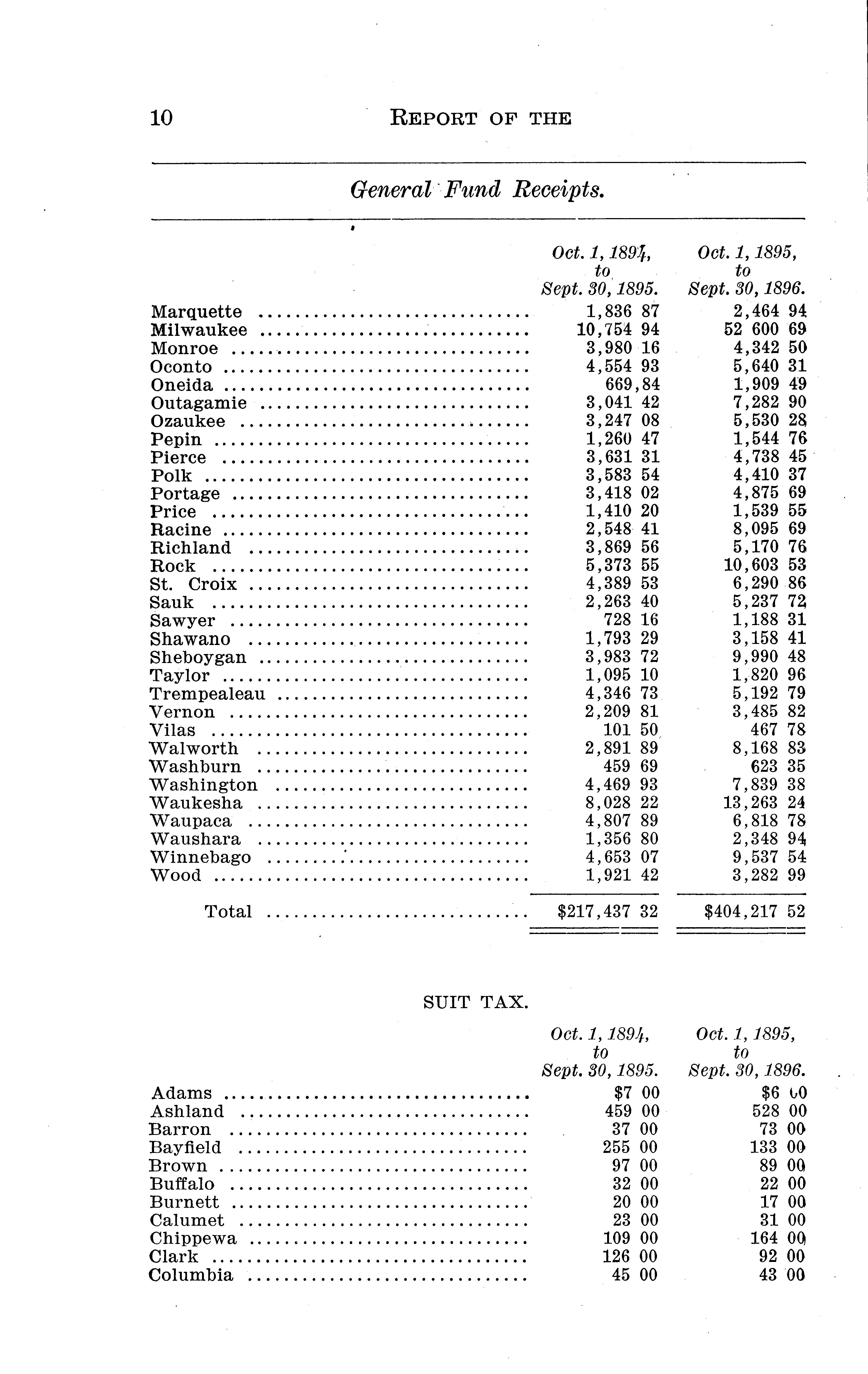 10 REPORT OF THE

General Fund Receipts.

| | Oct. 1, 1894, to Sept. 30, 1895. | Oct. 1, 1895, to Sept. 30, 1896. |
|---|---|---|
| Marquette | 1,836 87 | 2,464 94 |
| Milwaukee | 10,754 94 | 52 600 69 |
| Monroe | 3,980 16 | 4,342 50 |
| Oconto | 4,554 93 | 5,640 31 |
| Oneida | 669,84 | 1,909 49 |
| Outagamie | 3,041 42 | 7,282 90 |
| Ozaukee | 3,247 08 | 5,530 28 |
| Pepin | 1,260 47 | 1,544 76 |
| Pierce | 3,631 31 | 4,738 45 |
| Polk | 3,583 54 | 4,410 37 |
| Portage | 3,418 02 | 4,875 69 |
| Price | 1,410 20 | 1,539 55 |
| Racine | 2,548 41 | 8,095 69 |
| Richland | 3,869 56 | 5,170 76 |
| Rock | 5,373 55 | 10,603 53 |
| St. Croix | 4,389 53 | 6,290 86 |
| Sauk | 2,263 40 | 5,237 72 |
| Sawyer | 728 16 | 1,188 31 |
| Shawano | 1,793 29 | 3,158 41 |
| Sheboygan | 3,983 72 | 9,990 48 |
| Taylor | 1,095 10 | 1,820 96 |
| Trempealeau | 4,346 73 | 5,192 79 |
| Vernon | 2,209 81 | 3,485 82 |
| Vilas | 101 50 | 467 78 |
| Walworth | 2,891 89 | 8,168 83 |
| Washburn | 459 69 | 623 35 |
| Washington | 4,469 93 | 7,839 38 |
| Waukesha | 8,028 22 | 13,263 24 |
| Waupaca | 4,807 89 | 6,818 78 |
| Waushara | 1,356 80 | 2,348 94 |
| Winnebago | 4,653 07 | 9,537 54 |
| Wood | 1,921 42 | 3,282 99 |
| Total | $217,437 32 | $404,217 52 |

SUIT TAX.

| | Oct. 1, 1894, to Sept. 30, 1895. | Oct. 1, 1895, to Sept. 30, 1896. |
|---|---|---|
| Adams | $7 00 | $6 00 |
| Ashland | 459 00 | 528 00 |
| Barron | 37 00 | 73 00 |
| Bayfield | 255 00 | 133 00 |
| Brown | 97 00 | 89 00 |
| Buffalo | 32 00 | 22 00 |
| Burnett | 20 00 | 17 00 |
| Calumet | 23 00 | 31 00 |
| Chippewa | 109 00 | 164 00 |
| Clark | 126 00 | 92 00 |
| Columbia | 45 00 | 43 00 |